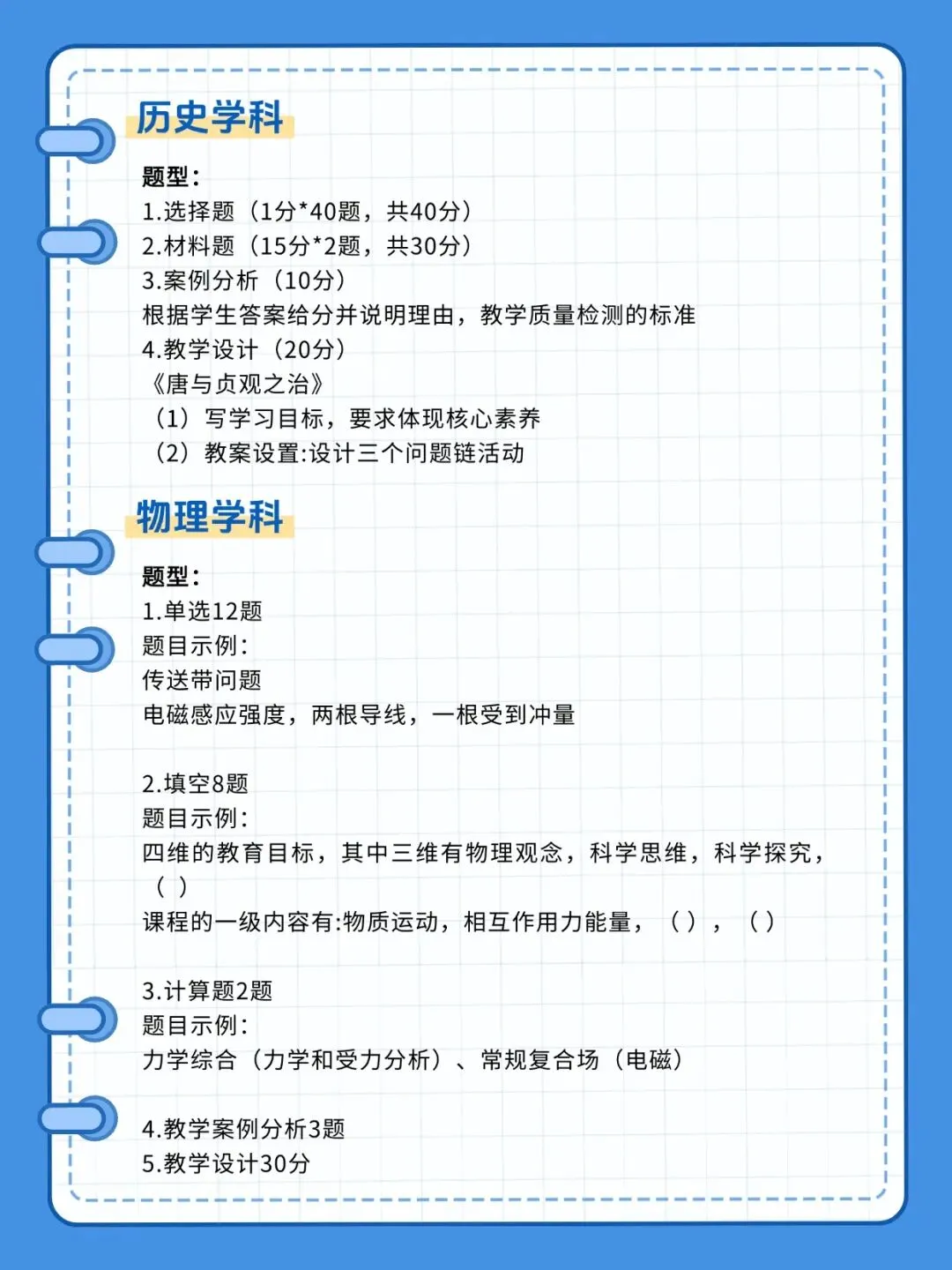 历史学科

题型：
1.选择题（1分*40题，共40分）
2.材料题（15分*2题，共30分）
3.案例分析（10分）
根据学生答案给分并说明理由，教学质量检测的标准
4.教学设计（20分）
《唐与贞观之治》
（1）写学习目标，要求体现核心素养
（2）教案设置:设计三个问题链活动

物理学科

题型：
1.单选12题
题目示例：
传送带问题
电磁感应强度，两根导线，一根受到冲量

2.填空8题
题目示例：
四维的教育目标，其中三维有物理观念，科学思维，科学探究，（ ）
课程的一级内容有:物质运动，相互作用力能量，（ ），（ ）

3.计算题2题
题目示例：
力学综合（力学和受力分析）、常规复合场（电磁）

4.教学案例分析3题
5.教学设计30分